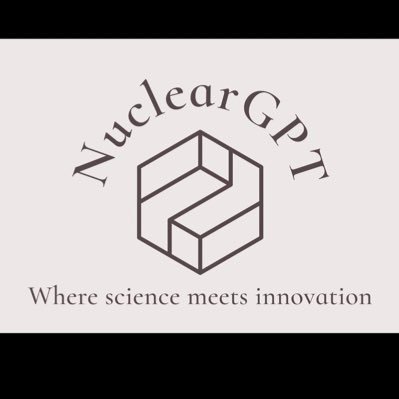 NuclearGPT

Where science meets innovation